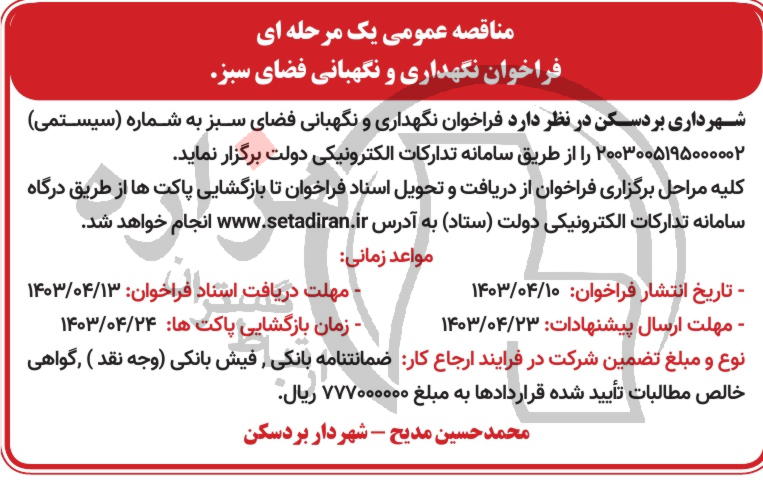 مناقصه عمومی یک مرحله ای
فراخوان نگهداری و نگهبانی فضای سبز.

شهرداری بردسکن در نظر دارد فراخوان نگهداری و نگهبانی فضای سبز به شماره (سیستمی) ۲۰۰۳۰۰۵۱۹۵۰۰۰۰۰۲ را از طریق سامانه تدارکات الکترونیکی دولت برگزار نماید.
کلیه مراحل برگزاری فراخوان از دریافت و تحویل اسناد فراخوان تا بازگشایی پاکت ها از طریق درگاه سامانه تدارکات الکترونیکی دولت (ستاد) به آدرس www.setadiran.ir انجام خواهد شد.

مواعد زمانی:
- تاریخ انتشار فراخوان: ۱۴۰۳/۰۴/۱۰
- مهلت دریافت اسناد فراخوان: ۱۴۰۳/۰۴/۱۳
- مهلت ارسال پیشنهادات: ۱۴۰۳/۰۴/۲۳
- زمان بازگشایی پاکت ها: ۱۴۰۳/۰۴/۲۴

نوع و مبلغ تضمین شرکت در فرایند ارجاع کار: ضمانتنامه بانکی , فیش بانکی (وجه نقد ) ,گواهی خالص مطالبات تأیید شده قراردادها به مبلغ ۷۷۷۰۰۰۰۰۰ ریال.

محمدحسین مدیح – شهردار بردسکن